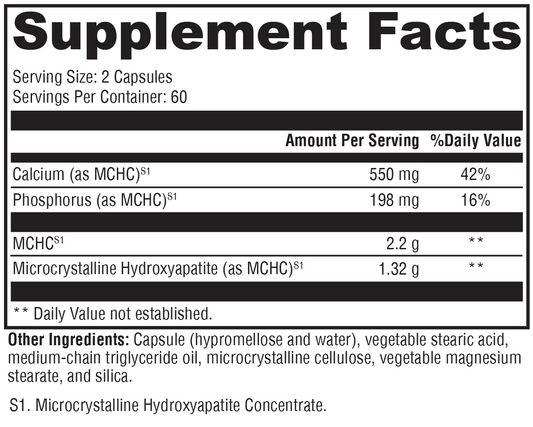 Supplement Facts

Serving Size: 2 Capsules
Servings Per Container: 60

| | Amount Per Serving | %Daily Value |
|---|---|---|
| Calcium (as MCHC)$^{S1}$ | 550 mg | 42% |
| Phosphorus (as MCHC)$^{S1}$ | 198 mg | 16% |
| MCHC$^{S1}$ | 2.2 g | ** |
| Microcrystalline Hydroxyapatite (as MCHC)$^{S1}$ | 1.32 g | ** |

** Daily Value not established.

Other Ingredients: Capsule (hypromellose and water), vegetable stearic acid, medium-chain triglyceride oil, microcrystalline cellulose, vegetable magnesium stearate, and silica.

S1. Microcrystalline Hydroxyapatite Concentrate.